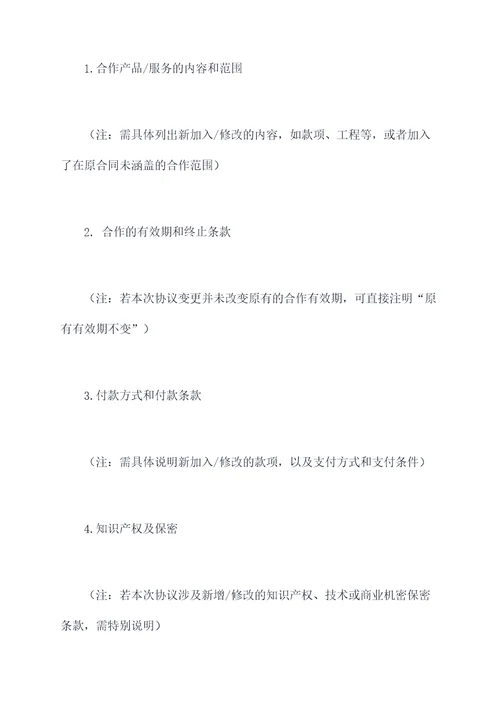 1.合作产品/服务的内容和范围

（注：需具体列出新加入/修改的内容，如款项、工程等，或者加入了在原合同未涵盖的合作范围）

2. 合作的有效期和终止条款

（注：若本次协议变更并未改变原有的合作有效期，可直接注明“原有有效期不变”）

3.付款方式和付款条款

（注：需具体说明新加入/修改的款项，以及支付方式和支付条件）

4.知识产权及保密

（注：若本次协议涉及新增/修改的知识产权、技术或商业机密保密条款，需特别说明）